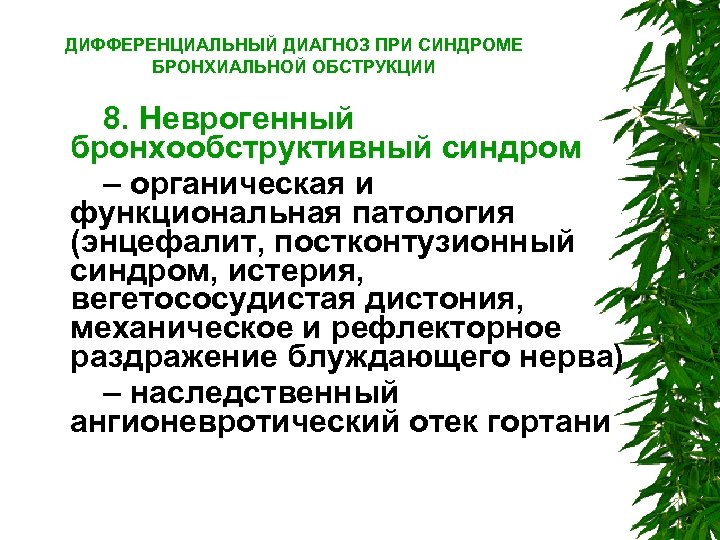 ДИФФЕРЕНЦИАЛЬНЫЙ ДИАГНОЗ ПРИ СИНДРОМЕ БРОНХИАЛЬНОЙ ОБСТРУКЦИИ

8. Неврогенный бронхообструктивный синдром

– органическая и функциональная патология (энцефалит, постконтузионный синдром, истерия, вегетососудистая дистония, механическое и рефлекторное раздражение блуждающего нерва)

– наследственный ангионевротический отек гортани